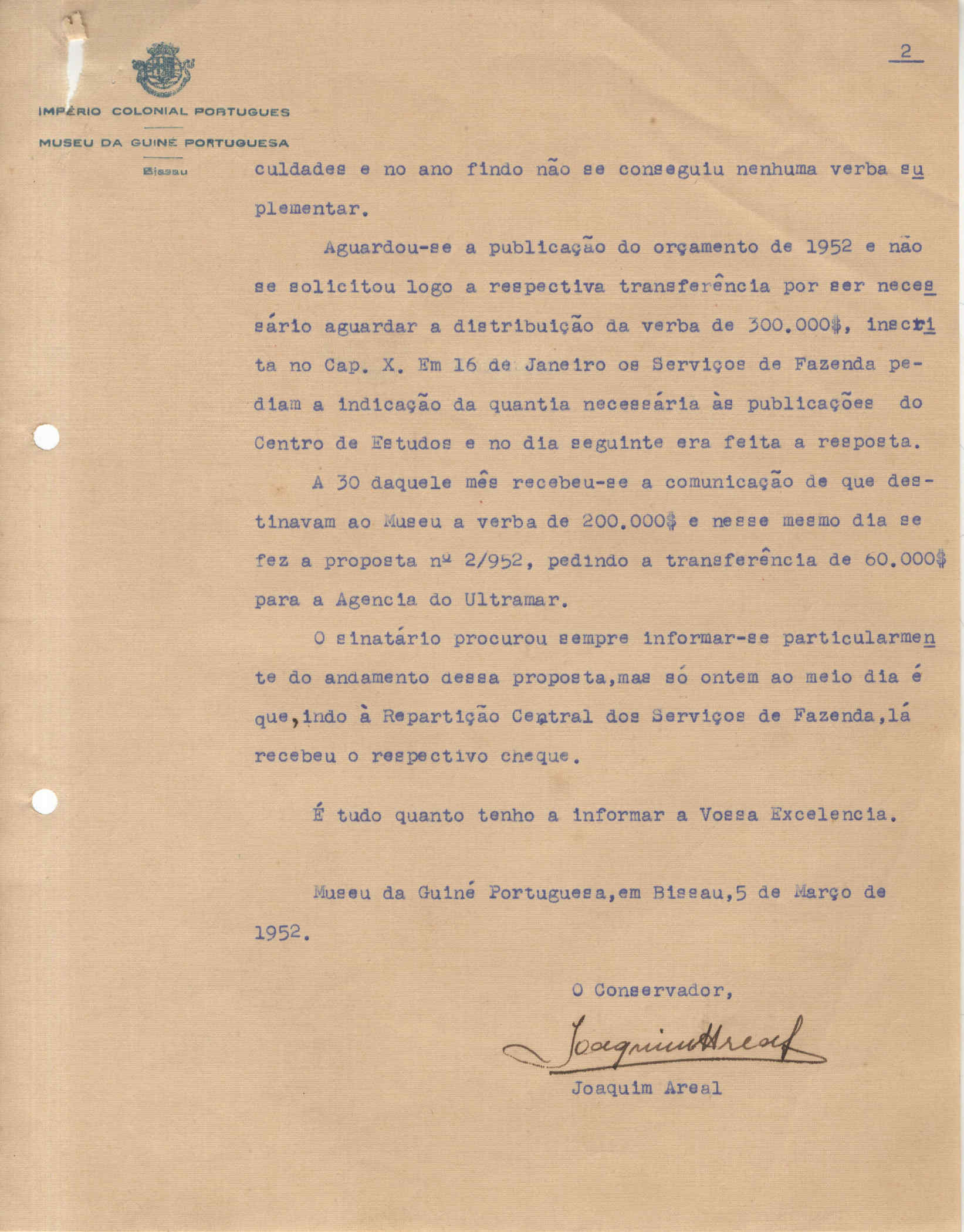 2

IMPÉRIO COLONIAL PORTUGUES

MUSEU DA GUINÉ PORTUGUESA

Bissau

culdades e no ano findo não se conseguiu nenhuma verba suplementar.

Aguardou-se a publicação do orçamento de 1952 e não se solicitou logo a respectiva transferência por ser necessário aguardar a distribuição da verba de 300.000$, inscrita no Cap. X. Em 16 de Janeiro os Serviços de Fazenda pediam a indicação da quantia necessária às publicações do Centro de Estudos e no dia seguinte era feita a resposta.

A 30 daquele mês recebeu-se a comunicação de que destinavam ao Museu a verba de 200.000$ e nesse mesmo dia se fez a proposta nº 2/952, pedindo a transferência de 60.000$ para a Agencia do Ultramar.

O sinatário procurou sempre informar-se particularmente do andamento dessa proposta,mas só ontem ao meio dia é que,indo à Repartição Central dos Serviços de Fazenda,lá recebeu o respectivo cheque.

É tudo quanto tenho a informar a Vossa Excelencia.

Museu da Guiné Portuguesa,em Bissau,5 de Março de 1952.

O Conservador,

Joaquim Areal

Joaquim Areal